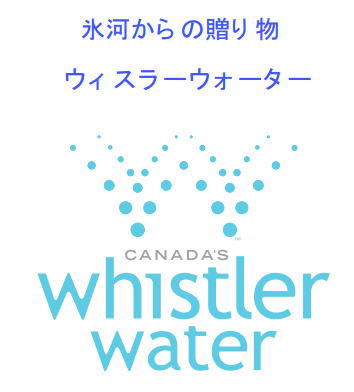 氷河からの贈り物

ウィスラーウォーター

CANADA'S
whistler
water